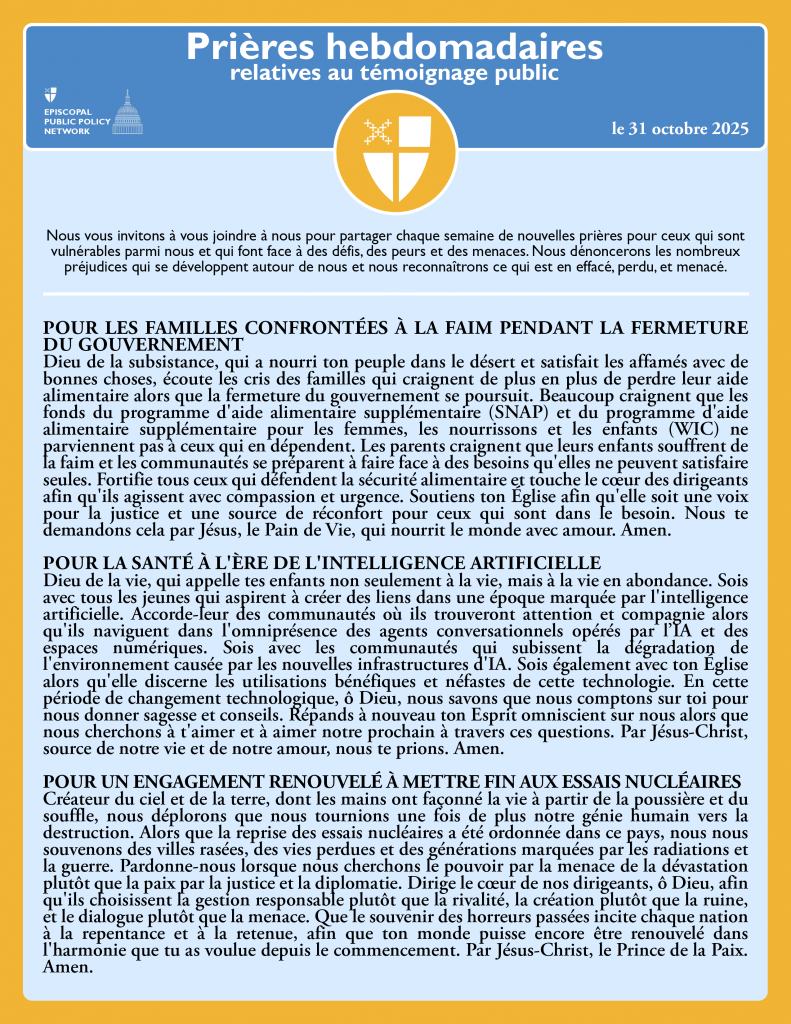 Prières hebdomadaires
relatives au témoignage public

EPISCOPAL PUBLIC POLICY NETWORK

le 31 octobre 2025

Nous vous invitons à vous joindre à nous pour partager chaque semaine de nouvelles prières pour ceux qui sont vulnérables parmi nous et qui font face à des défis, des peurs et des menaces. Nous dénoncerons les nombreux préjudices qui se développent autour de nous et nous reconnaîtrons ce qui est en effacé, perdu, et menacé.

POUR LES FAMILLES CONFRONTÉES À LA FAIM PENDANT LA FERMETURE DU GOUVERNEMENT
Dieu de la subsistance, qui a nourri ton peuple dans le désert et satisfait les affamés avec de bonnes choses, écoute les cris des familles qui craignent de plus en plus de perdre leur aide alimentaire alors que la fermeture du gouvernement se poursuit. Beaucoup craignent que les fonds du programme d'aide alimentaire supplémentaire (SNAP) et du programme d'aide alimentaire supplémentaire pour les femmes, les nourrissons et les enfants (WIC) ne parviennent pas à ceux qui en dépendent. Les parents craignent que leurs enfants souffrent de la faim et les communautés se préparent à faire face à des besoins qu'elles ne peuvent satisfaire seules. Fortifie tous ceux qui défendent la sécurité alimentaire et touche le cœur des dirigeants afin qu'ils agissent avec compassion et urgence. Soutiens ton Église afin qu'elle soit une voix pour la justice et une source de réconfort pour ceux qui sont dans le besoin. Nous te demandons cela par Jésus, le Pain de Vie, qui nourrit le monde avec amour. Amen.

POUR LA SANTÉ À L'ÈRE DE L'INTELLIGENCE ARTIFICIELLE
Dieu de la vie, qui appelle tes enfants non seulement à la vie, mais à la vie en abondance. Sois avec tous les jeunes qui aspirent à créer des liens dans une époque marquée par l'intelligence artificielle. Accorde-leur des communautés où ils trouveront attention et compagnie alors qu'ils naviguent dans l'omniprésence des agents conversationnels opérés par l'IA et des espaces numériques. Sois avec les communautés qui subissent la dégradation de l'environnement causée par les nouvelles infrastructures d'IA. Sois également avec ton Église alors qu'elle discerne les utilisations bénéfiques et néfastes de cette technologie. En cette période de changement technologique, ô Dieu, nous savons que nous comptons sur toi pour nous donner sagesse et conseils. Répands à nouveau ton Esprit omniscient sur nous alors que nous cherchons à t'aimer et à aimer notre prochain à travers ces questions. Par Jésus-Christ, source de notre vie et de notre amour, nous te prions. Amen.

POUR UN ENGAGEMENT RENOUVELÉ À METTRE FIN AUX ESSAIS NUCLÉAIRES
Créateur du ciel et de la terre, dont les mains ont façonné la vie à partir de la poussière et du souffle, nous déplorons que nous tournions une fois de plus notre génie humain vers la destruction. Alors que la reprise des essais nucléaires a été ordonnée dans ce pays, nous nous souvenons des villes rasées, des vies perdues et des générations marquées par les radiations et la guerre. Pardonne-nous lorsque nous cherchons le pouvoir par la menace de la dévastation plutôt que la paix par la justice et la diplomatie. Dirige le cœur de nos dirigeants, ô Dieu, afin qu'ils choisissent la gestion responsable plutôt que la rivalité, la création plutôt que la ruine, et le dialogue plutôt que la menace. Que le souvenir des horreurs passées incite chaque nation à la repentance et à la retenue, afin que ton monde puisse encore être renouvelé dans l'harmonie que tu as voulue depuis le commencement. Par Jésus-Christ, le Prince de la Paix. Amen.